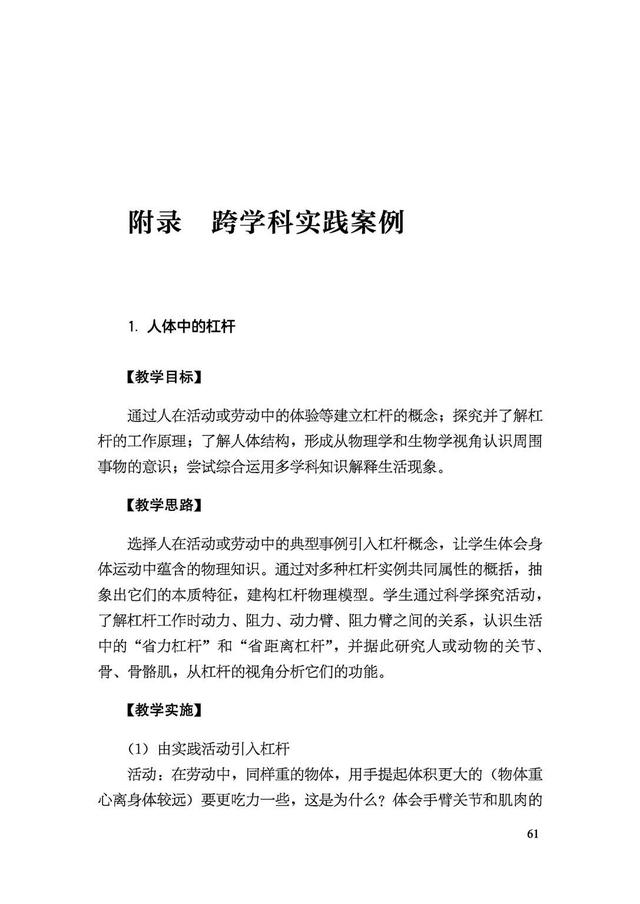 附录　跨学科实践案例

1. 人体中的杠杆

【教学目标】

通过人在活动或劳动中的体验等建立杠杆的概念；探究并了解杠杆的工作原理；了解人体结构，形成从物理学和生物学视角认识周围事物的意识；尝试综合运用多学科知识解释生活现象。

【教学思路】

选择人在活动或劳动中的典型事例引入杠杆概念，让学生体会身体运动中蕴含的物理知识。通过对多种杠杆实例共同属性的概括，抽象出它们的本质特征，建构杠杆物理模型。学生通过科学探究活动，了解杠杆工作时动力、阻力、动力臂、阻力臂之间的关系，认识生活中的“省力杠杆”和“省距离杠杆”，并据此研究人或动物的关节、骨、骨骼肌，从杠杆的视角分析它们的功能。

【教学实施】

（1）由实践活动引入杠杆

活动：在劳动中，同样重的物体，用手提起体积更大的（物体重心离身体较远）要更吃力一些，这是为什么？体会手臂关节和肌肉的

61